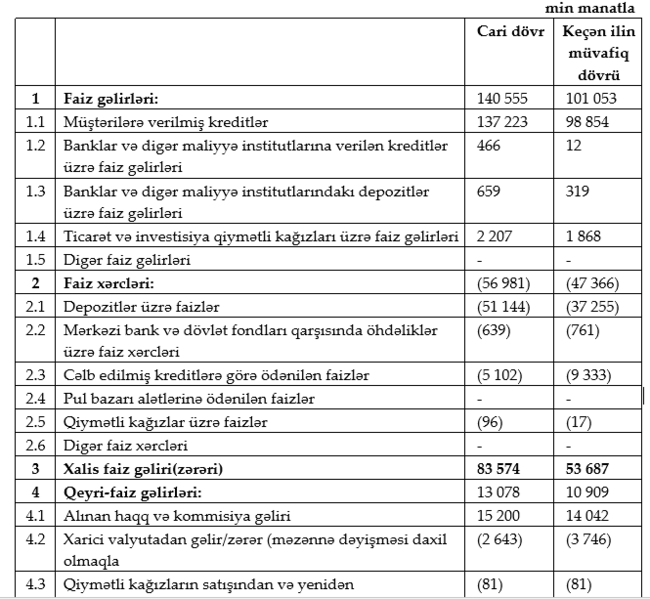 min manatla

|  |  | Cari dövr | Keçən ilin müvafiq dövrü |
|---|---|---|---|
| 1 | Faiz gəlirləri: | 140 555 | 101 053 |
| 1.1 | Müştərilərə verilmiş kreditlər | 137 223 | 98 854 |
| 1.2 | Banklar və digər maliyyə institutlarına verilən kreditlər üzrə faiz gəlirləri | 466 | 12 |
| 1.3 | Banklar və digər maliyyə institutlarındakı depozitlər üzrə faiz gəlirləri | 659 | 319 |
| 1.4 | Ticarət və investisiya qiymətli kağızları üzrə faiz gəlirləri | 2 207 | 1 868 |
| 1.5 | Digər faiz gəlirləri | - | - |
| 2 | Faiz xərcləri: | (56 981) | (47 366) |
| 2.1 | Depozitlər üzrə faizlər | (51 144) | (37 255) |
| 2.2 | Mərkəzi bank və dövlət fondları qarşısında öhdəliklər üzrə faiz xərcləri | (639) | (761) |
| 2.3 | Cəlb edilmiş kreditlərə görə ödənilən faizlər | (5 102) | (9 333) |
| 2.4 | Pul bazarı alətlərinə ödənilən faizlər | - | - |
| 2.5 | Qiymətli kağızlar üzrə faizlər | (96) | (17) |
| 2.6 | Digər faiz xərcləri | - | - |
| 3 | Xalis faiz gəliri(zərəri) | 83 574 | 53 687 |
| 4 | Qeyri-faiz gəlirləri: | 13 078 | 10 909 |
| 4.1 | Alınan haqq və kommisiya gəliri | 15 200 | 14 042 |
| 4.2 | Xarici valyutadan gəlir/zərər (məzənnə dəyişməsi daxil olmaqla | (2 643) | (3 746) |
| 4.3 | Qiymətli kağızların satışından və yenidən | (81) | (81) |